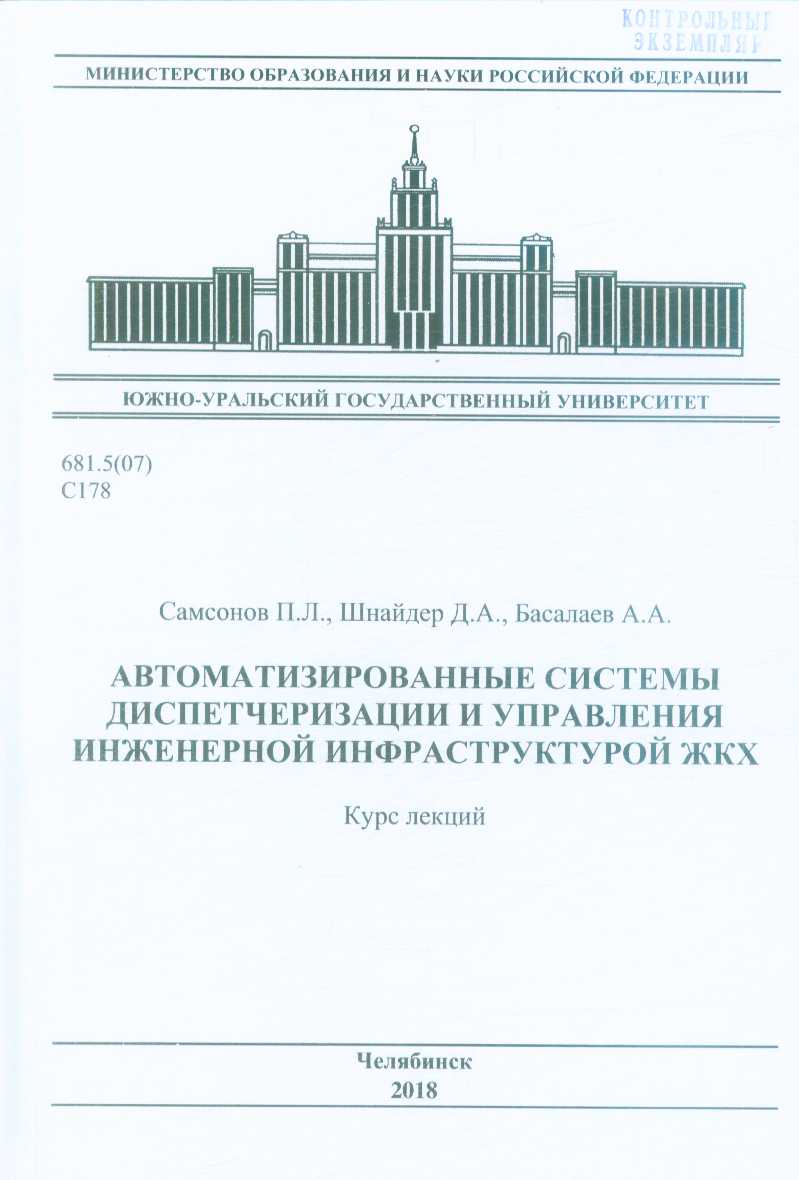 КОНТРОЛЬНЫЙ ЭКЗЕМПЛЯР

МИНИСТЕРСТВО ОБРАЗОВАНИЯ И НАУКИ РОССИЙСКОЙ ФЕДЕРАЦИИ

ЮЖНО-УРАЛЬСКИЙ ГОСУДАРСТВЕННЫЙ УНИВЕРСИТЕТ

681.5(07)
С178

Самсонов П.Л., Шнайдер Д.А., Басалаев А.А.

АВТОМАТИЗИРОВАННЫЕ СИСТЕМЫ ДИСПЕТЧЕРИЗАЦИИ И УПРАВЛЕНИЯ ИНЖЕНЕРНОЙ ИНФРАСТРУКТУРОЙ ЖКХ

Курс лекций

Челябинск
2018